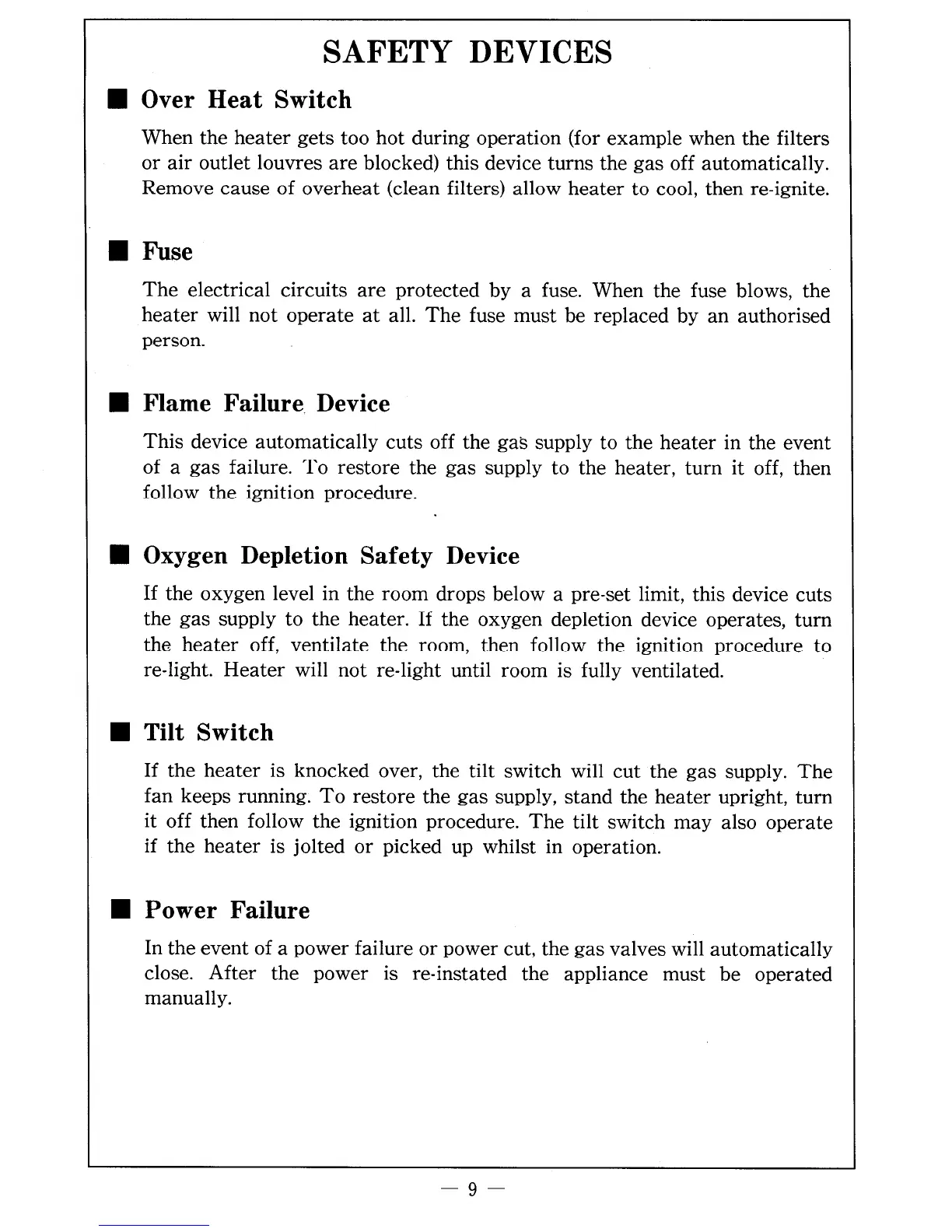 SAFETY DEVICES

■ Over Heat Switch

When the heater gets too hot during operation (for example when the filters or air outlet louvres are blocked) this device turns the gas off automatically. Remove cause of overheat (clean filters) allow heater to cool, then re-ignite.

■ Fuse

The electrical circuits are protected by a fuse. When the fuse blows, the heater will not operate at all. The fuse must be replaced by an authorised person.

■ Flame Failure Device

This device automatically cuts off the gas supply to the heater in the event of a gas failure. To restore the gas supply to the heater, turn it off, then follow the ignition procedure.

■ Oxygen Depletion Safety Device

If the oxygen level in the room drops below a pre-set limit, this device cuts the gas supply to the heater. If the oxygen depletion device operates, turn the heater off, ventilate the room, then follow the ignition procedure to re-light. Heater will not re-light until room is fully ventilated.

■ Tilt Switch

If the heater is knocked over, the tilt switch will cut the gas supply. The fan keeps running. To restore the gas supply, stand the heater upright, turn it off then follow the ignition procedure. The tilt switch may also operate if the heater is jolted or picked up whilst in operation.

■ Power Failure

In the event of a power failure or power cut, the gas valves will automatically close. After the power is re-instated the appliance must be operated manually.

— 9 —